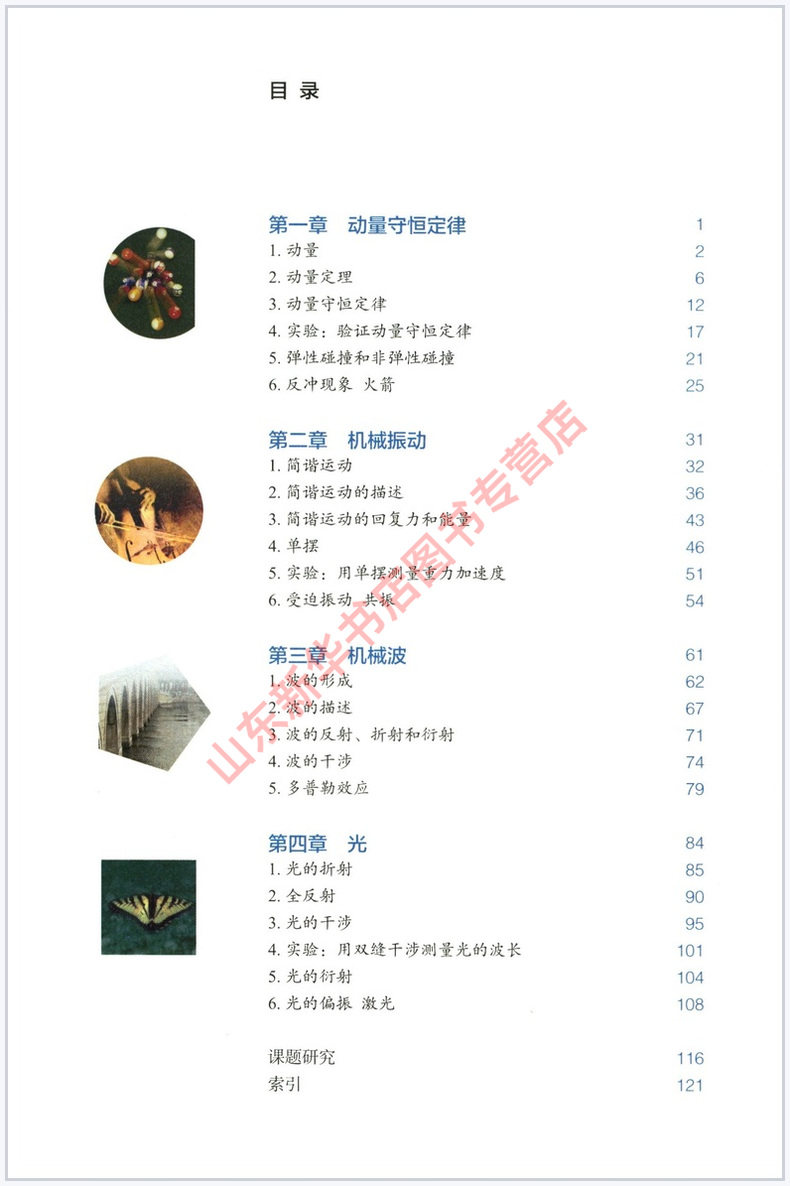 目 录

第一章 动量守恒定律 1
1. 动量 2
2. 动量定理 6
3. 动量守恒定律 12
4. 实验：验证动量守恒定律 17
5. 弹性碰撞和非弹性碰撞 21
6. 反冲现象 火箭 25

第二章 机械振动 31
1. 简谐运动 32
2. 简谐运动的描述 36
3. 简谐运动的回复力和能量 43
4. 单摆 46
5. 实验：用单摆测量重力加速度 51
6. 受迫振动 共振 54

第三章 机械波 61
1. 波的形成 62
2. 波的描述 67
3. 波的反射、折射和衍射 71
4. 波的干涉 74
5. 多普勒效应 79

第四章 光 84
1. 光的折射 85
2. 全反射 90
3. 光的干涉 95
4. 实验：用双缝干涉测量光的波长 101
5. 光的衍射 104
6. 光的偏振 激光 108

课题研究 116
索引 121

山东新华书店图书专营店